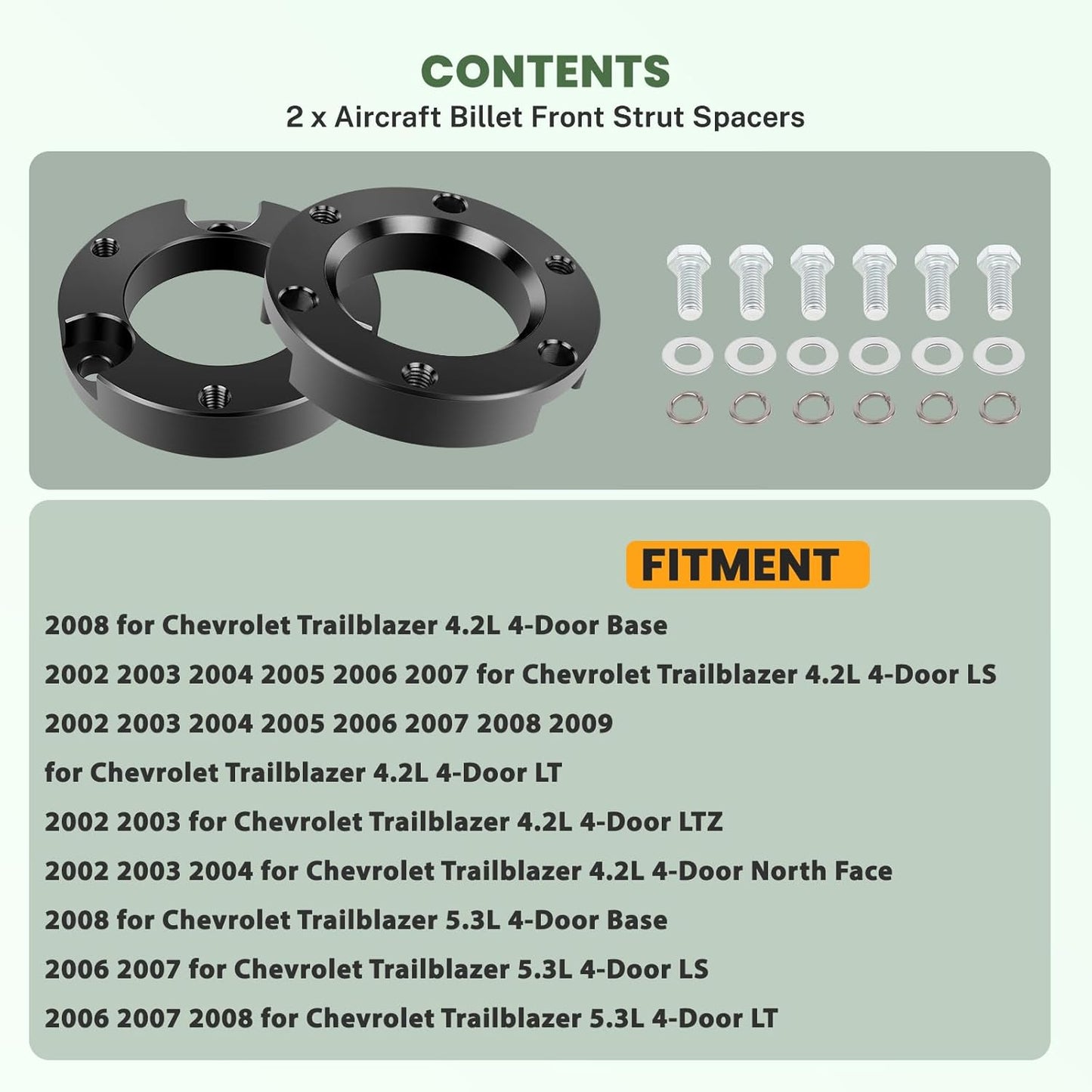 CONTENTS
2 x Aircraft Billet Front Strut Spacers

FITMENT

2008 for Chevrolet Trailblazer 4.2L 4-Door Base

2002 2003 2004 2005 2006 2007 for Chevrolet Trailblazer 4.2L 4-Door LS

2002 2003 2004 2005 2006 2007 2008 2009

for Chevrolet Trailblazer 4.2L 4-Door LT

2002 2003 for Chevrolet Trailblazer 4.2L 4-Door LTZ

2002 2003 2004 for Chevrolet Trailblazer 4.2L 4-Door North Face

2008 for Chevrolet Trailblazer 5.3L 4-Door Base

2006 2007 for Chevrolet Trailblazer 5.3L 4-Door LS

2006 2007 2008 for Chevrolet Trailblazer 5.3L 4-Door LT